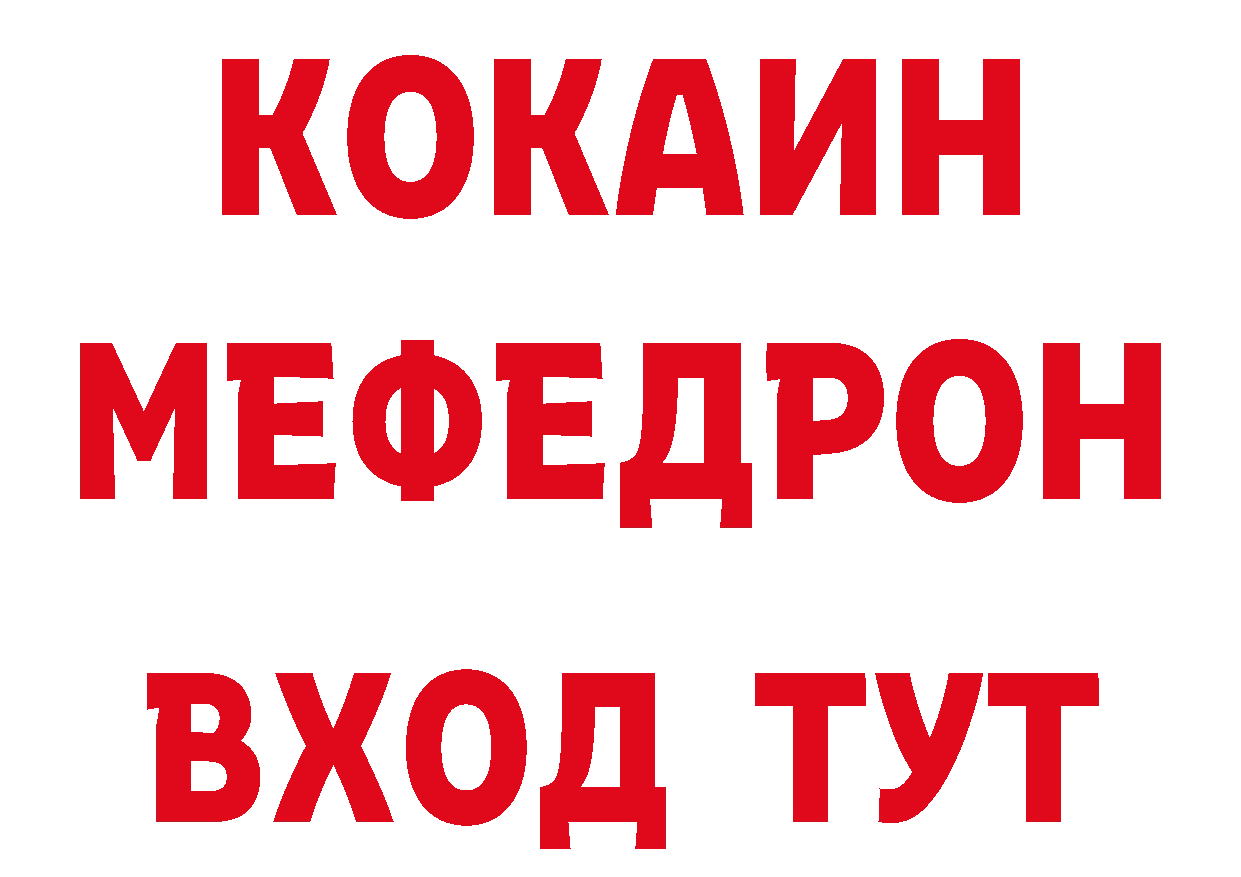 КОКАИН
МЕФЕДРОН
ВХОД ТУТ